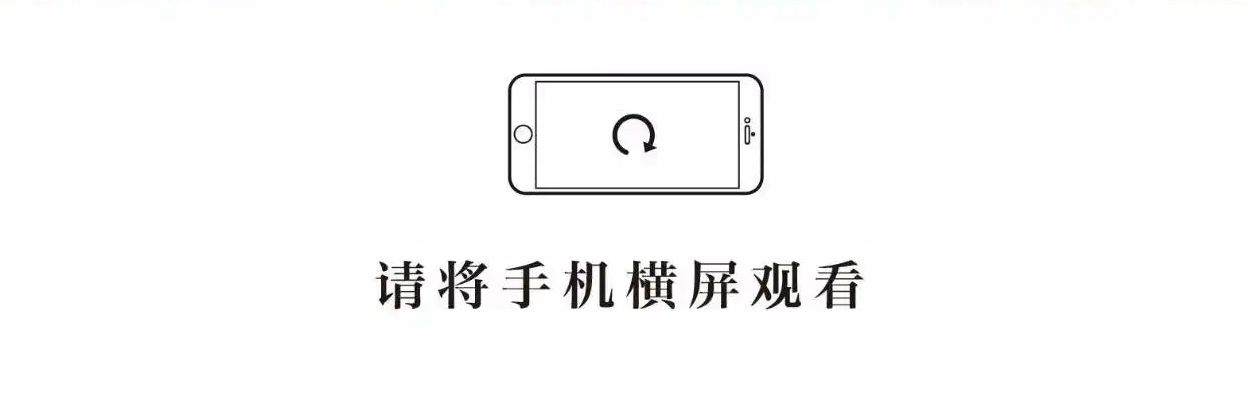 请将手机横屏观看